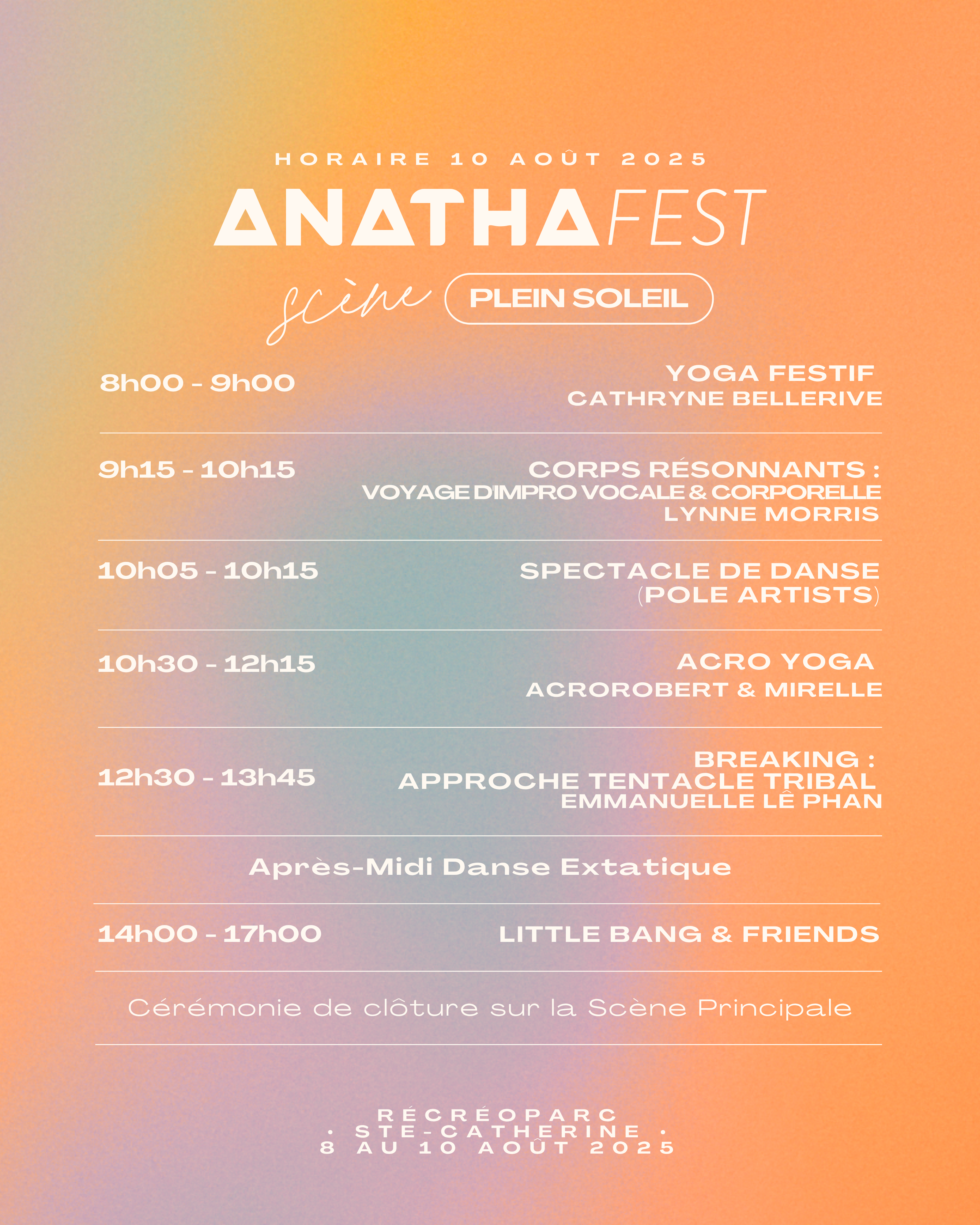 HORAIRE 10 AOÛT 2025

ANATHAFEST

scène PLEIN SOLEIL

8h00 - 9h00 YOGA FESTIF
CATHRYNE BELLERIVE

9h15 - 10h15 CORPS RÉSONNANTS :
VOYAGE D'IMPRO VOCALE & CORPORELLE
LYNNE MORRIS

10h05 - 10h15 SPECTACLE DE DANSE
(POLE ARTISTS)

10h30 - 12h15 ACRO YOGA
ACROROBERT & MIRELLE

12h30 - 13h45 BREAKING :
APPROCHE TENTACLE TRIBAL
EMMANUELLE LÊ PHAN

Après-Midi Danse Extatique

14h00 - 17h00 LITTLE BANG & FRIENDS

Cérémonie de clôture sur la Scène Principale

RÉCRÉOPARC
· STE-CATHERINE ·
8 AU 10 AOÛT 2025